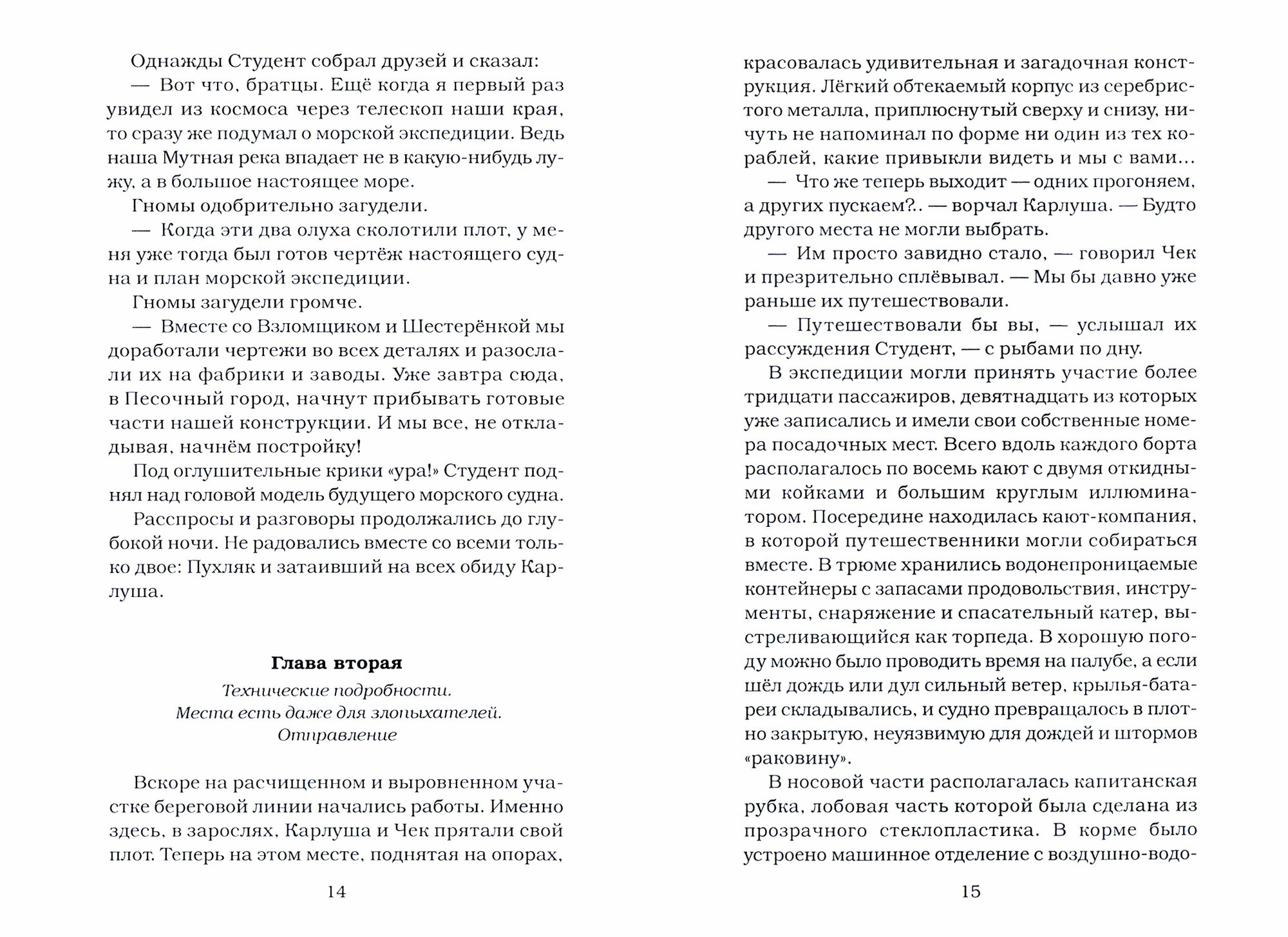 Однажды Студент собрал друзей и сказал:
— Вот что, братцы. Ещё когда я первый раз увидел из космоса через телескоп наши края, то сразу же подумал о морской экспедиции. Ведь наша Мутная река впадает не в какую-нибудь лужу, а в большое настоящее море.
Гномы одобрительно загудели.
— Когда эти два олуха сколотили плот, у меня уже тогда был готов чертёж настоящего судна и план морской экспедиции.
Гномы загудели громче.
— Вместе со Взломщиком и Шестерёнкой мы доработали чертежи во всех деталях и разослали их на фабрики и заводы. Уже завтра сюда, в Песочный город, начнут прибывать готовые части нашей конструкции. И мы все, не откладывая, начнём постройку!
Под оглушительные крики «ура!» Студент поднял над головой модель будущего морского судна.
Расспросы и разговоры продолжались до глубокой ночи. Не радовались вместе со всеми только двое: Пухляк и затаивший на всех обиду Карлуша.

Глава вторая
Технические подробности.
Места есть даже для злопыхателей.
Отправление

Вскоре на расчищенном и выровненном участке береговой линии начались работы. Именно здесь, в зарослях, Карлуша и Чек прятали свой плот. Теперь на этом месте, поднятая на опорах,

14

красовалась удивительная и загадочная конструкция. Лёгкий обтекаемый корпус из серебристого металла, приплюснутый сверху и снизу, ничуть не напоминал по форме ни один из тех кораблей, какие привыкли видеть и мы с вами...
— Что же теперь выходит — одних прогоняем, а других пускаем?.. — ворчал Карлуша. — Будто другого места не могли выбрать.
— Им просто завидно стало, — говорил Чек и презрительно сплёвывал. — Мы бы давно уже раньше их путешествовали.
— Путешествовали бы вы, — услышал их рассуждения Студент, — с рыбами по дну.
В экспедиции могли принять участие более тридцати пассажиров, девятнадцать из которых уже записались и имели свои собственные номера посадочных мест. Всего вдоль каждого борта располагалось по восемь кают с двумя откидными койками и большим круглым иллюминатором. Посередине находилась кают-компания, в которой путешественники могли собираться вместе. В трюме хранились водонепроницаемые контейнеры с запасами продовольствия, инструменты, снаряжение и спасательный катер, выстреливающийся как торпеда. В хорошую погоду можно было проводить время на палубе, а если шёл дождь или дул сильный ветер, крылья-батареи складывались, и судно превращалось в плотно закрытую, неуязвимую для дождей и штормов «раковину».
В носовой части располагалась капитанская рубка, лобовая часть которой была сделана из прозрачного стеклопластика. В корме было устроено машинное отделение с воздушно-водо-

15